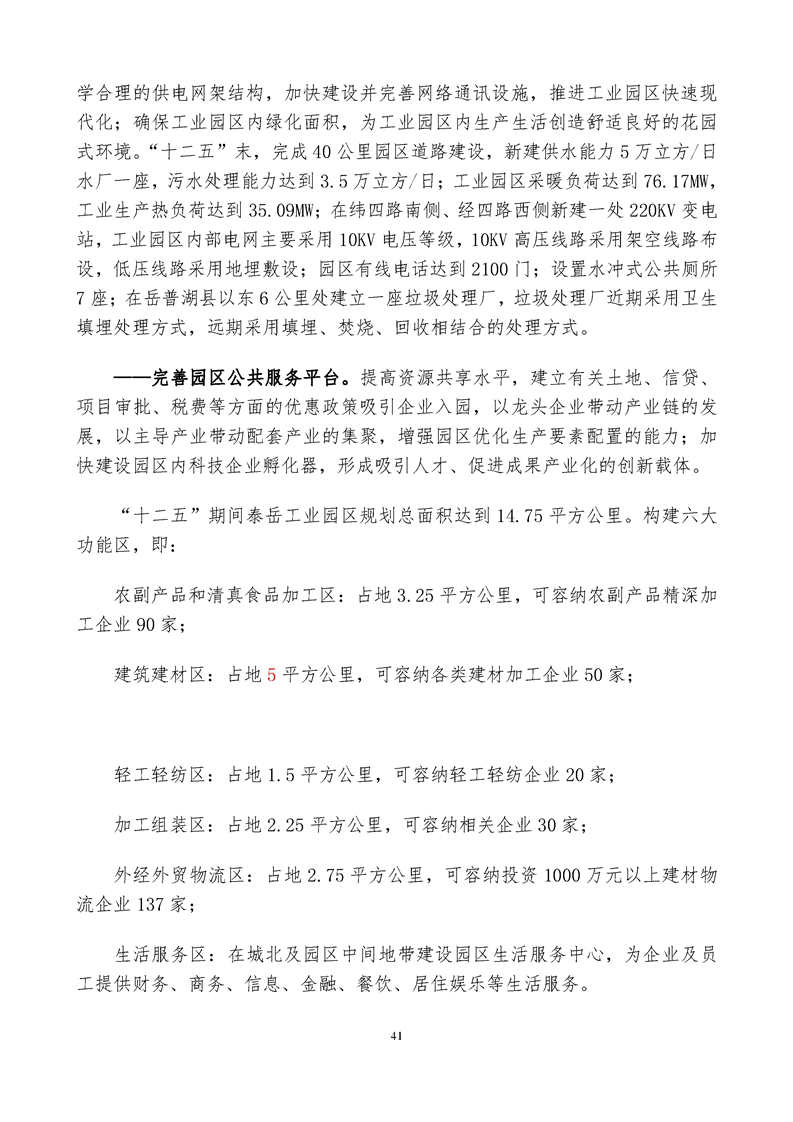 学合理的供电网架结构，加快建设并完善网络通讯设施，推进工业园区快速现代化；确保工业园区内绿化面积，为工业园区内生产生活创造舒适良好的花园式环境。“十二五”末，完成40公里园区道路建设，新建供水能力5万立方/日水厂一座，污水处理能力达到3.5万立方/日；工业园区采暖负荷达到76.17MW，工业生产热负荷达到35.09MW；在纬四路南侧、经四路西侧新建一处220KV变电站，工业园区内部电网主要采用10KV电压等级，10KV高压线路采用架空线路布设，低压线路采用地埋敷设；园区有线电话达到2100门；设置水冲式公共厕所7座；在岳普湖县以东6公里处建立一座垃圾处理厂，垃圾处理厂近期采用卫生填埋处理方式，远期采用填埋、焚烧、回收相结合的处理方式。

——完善园区公共服务平台。提高资源共享水平，建立有关土地、信贷、项目审批、税费等方面的优惠政策吸引企业入园，以龙头企业带动产业链的发展，以主导产业带动配套产业的集聚，增强园区优化生产要素配置的能力；加快建设园区内科技企业孵化器，形成吸引人才、促进成果产业化的创新载体。

“十二五”期间泰岳工业园区规划总面积达到14.75平方公里。构建六大功能区，即：

农副产品和清真食品加工区：占地3.25平方公里，可容纳农副产品精深加工企业90家；

建筑建材区：占地5平方公里，可容纳各类建材加工企业50家；

轻工轻纺区：占地1.5平方公里，可容纳轻工轻纺企业20家；

加工组装区：占地2.25平方公里，可容纳相关企业30家；

外经外贸物流区：占地2.75平方公里，可容纳投资1000万元以上建材物流企业137家；

生活服务区：在城北及园区中间地带建设园区生活服务中心，为企业及员工提供财务、商务、信息、金融、餐饮、居住娱乐等生活服务。

41